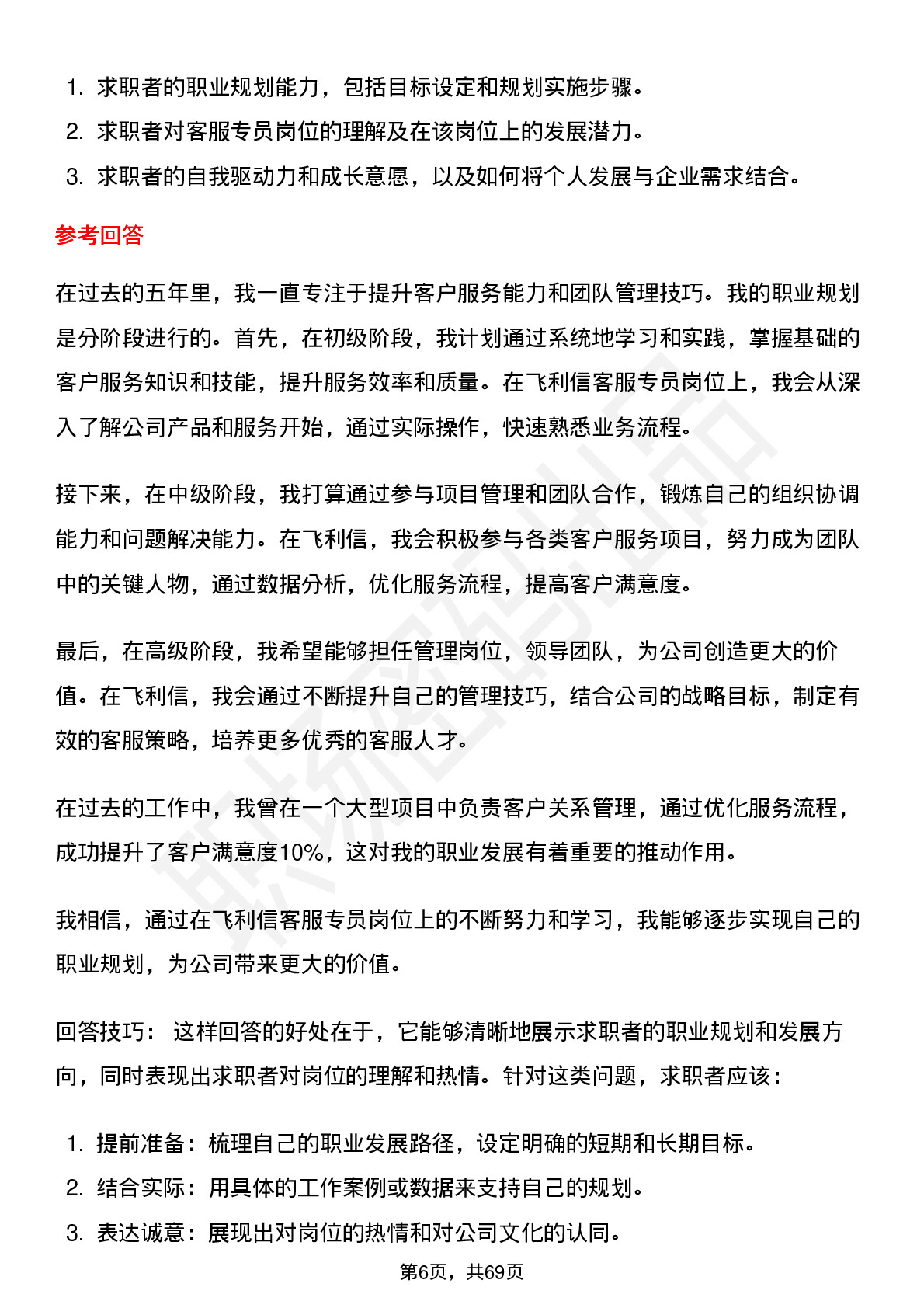 1. 求职者的职业规划能力，包括目标设定和规划实施步骤。
2. 求职者对客服专员岗位的理解及在该岗位上的发展潜力。
3. 求职者的自我驱动力和成长意愿，以及如何将个人发展与企业需求结合。

参考回答

在过去的五年里，我一直专注于提升客户服务能力和团队管理技巧。我的职业规划是分阶段进行的。首先，在初级阶段，我计划通过系统地学习和实践，掌握基础的客户服务知识和技能，提升服务效率和质量。在飞利信客服专员岗位上，我会从深入了解公司产品和服务开始，通过实际操作，快速熟悉业务流程。

接下来，在中级阶段，我打算通过参与项目管理和团队合作，锻炼自己的组织协调能力和问题解决能力。在飞利信，我会积极参与各类客户服务项目，努力成为团队中的关键人物，通过数据分析，优化服务流程，提高客户满意度。

最后，在高级阶段，我希望能够担任管理岗位，领导团队，为公司创造更大的价值。在飞利信，我会通过不断提升自己的管理技巧，结合公司的战略目标，制定有效的客服策略，培养更多优秀的客服人才。

在过去的工作中，我曾在一个大型项目中负责客户关系管理，通过优化服务流程，成功提升了客户满意度10%，这对我的职业发展有着重要的推动作用。

我相信，通过在飞利信客服专员岗位上的不断努力和学习，我能够逐步实现自己的职业规划，为公司带来更大的价值。

回答技巧： 这样回答的好处在于，它能够清晰地展示求职者的职业规划和发展方向，同时表现出求职者对岗位的理解和热情。针对这类问题，求职者应该：

1. 提前准备：梳理自己的职业发展路径，设定明确的短期和长期目标。
2. 结合实际：用具体的工作案例或数据来支持自己的规划。
3. 表达诚意：展现出对岗位的热情和对公司文化的认同。

第6页，共69页